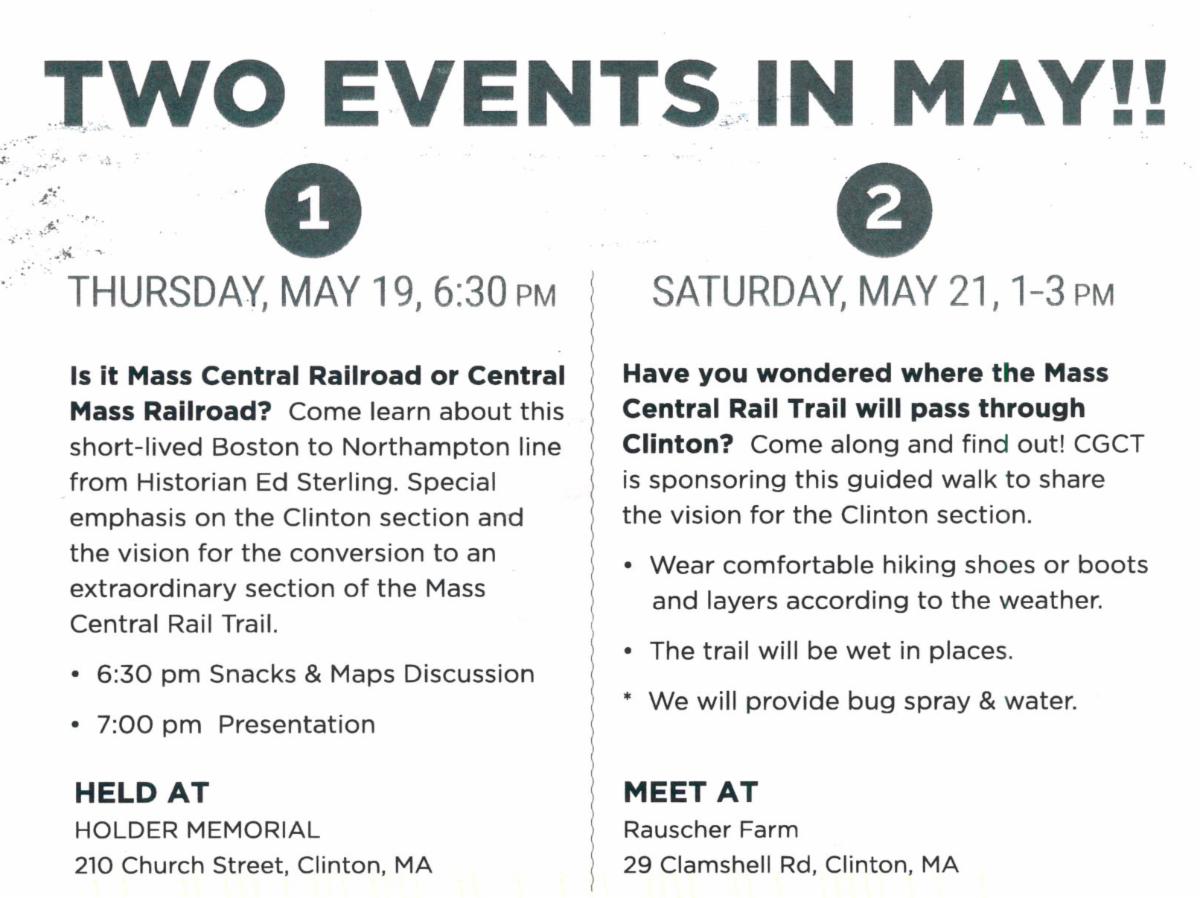 TWO EVENTS IN MAY!!

1

THURSDAY, MAY 19, 6:30 PM

Is it Mass Central Railroad or Central Mass Railroad? Come learn about this short-lived Boston to Northampton line from Historian Ed Sterling. Special emphasis on the Clinton section and the vision for the conversion to an extraordinary section of the Mass Central Rail Trail.

• 6:30 pm Snacks & Maps Discussion

• 7:00 pm Presentation

HELD AT
HOLDER MEMORIAL
210 Church Street, Clinton, MA

2

SATURDAY, MAY 21, 1-3 PM

Have you wondered where the Mass Central Rail Trail will pass through Clinton? Come along and find out! CGCT is sponsoring this guided walk to share the vision for the Clinton section.

• Wear comfortable hiking shoes or boots and layers according to the weather.

• The trail will be wet in places.

* We will provide bug spray & water.

MEET AT
Rauscher Farm
29 Clamshell Rd, Clinton, MA